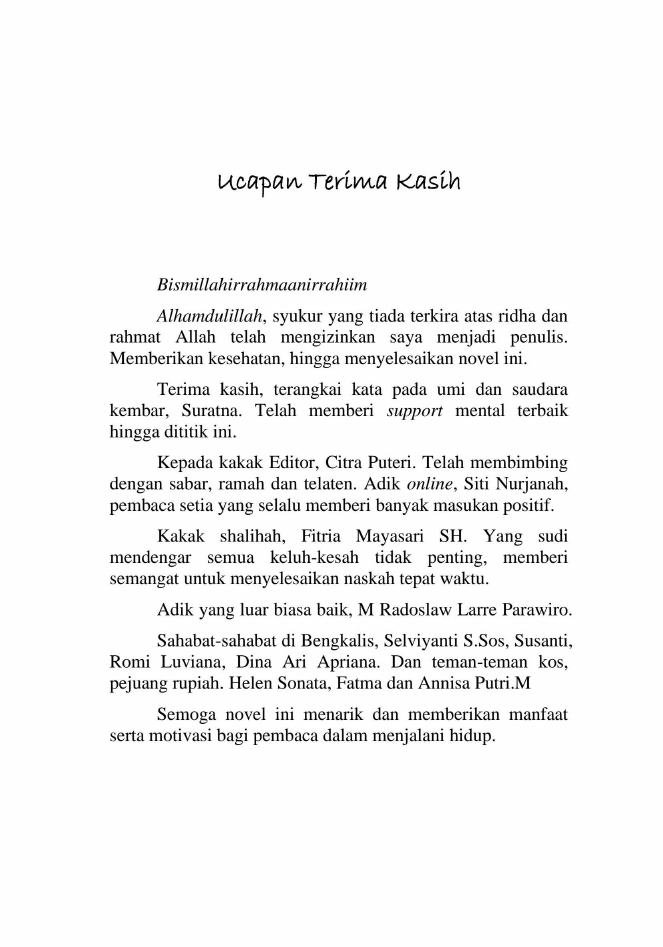 Ucapan Terima Kasih

Bismillahirrahmaanirrahiim

Alhamdulillah, syukur yang tiada terkira atas ridha dan rahmat Allah telah mengizinkan saya menjadi penulis. Memberikan kesehatan, hingga menyelesaikan novel ini.

Terima kasih, terangkai kata pada umi dan saudara kembar, Suratna. Telah memberi support mental terbaik hingga dititik ini.

Kepada kakak Editor, Citra Puteri. Telah membimbing dengan sabar, ramah dan telaten. Adik online, Siti Nurjanah, pembaca setia yang selalu memberi banyak masukan positif.

Kakak shalihah, Fitria Mayasari SH. Yang sudi mendengar semua keluh-kesah tidak penting, memberi semangat untuk menyelesaikan naskah tepat waktu.

Adik yang luar biasa baik, M Radoslaw Larre Parawiro.

Sahabat-sahabat di Bengkalis, Selviyanti S.Sos, Susanti, Romi Luviana, Dina Ari Apriana. Dan teman-teman kos, pejuang rupiah. Helen Sonata, Fatma dan Annisa Putri.M

Semoga novel ini menarik dan memberikan manfaat serta motivasi bagi pembaca dalam menjalani hidup.